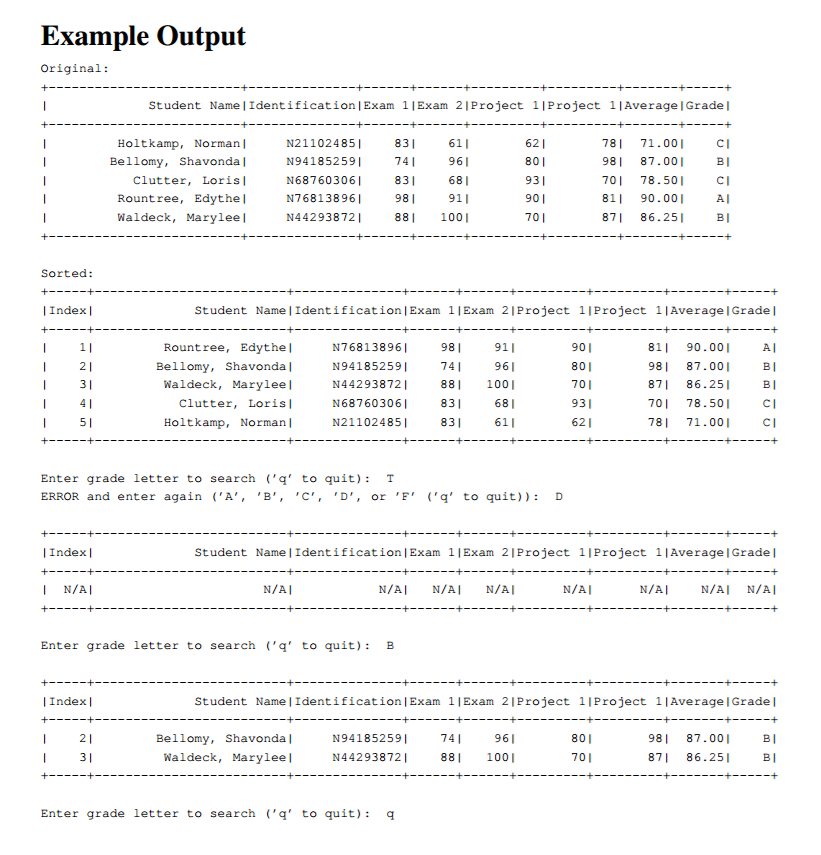 Example Output

Original:

| Student Name | Identification | Exam 1 | Exam 2 | Project 1 | Project 1 | Average | Grade |
|---|---|---|---|---|---|---|---|
| Holtkamp, Norman | N21102485 | 83 | 61 | 62 | 78 | 71.00 | C |
| Bellomy, Shavonda | N94185259 | 74 | 96 | 80 | 98 | 87.00 | B |
| Clutter, Loris | N68760306 | 83 | 68 | 93 | 70 | 78.50 | C |
| Rountree, Edythe | N76813896 | 98 | 91 | 90 | 81 | 90.00 | A |
| Waldeck, Marylee | N44293872 | 88 | 100 | 70 | 87 | 86.25 | B |

Sorted:

| Index | Student Name | Identification | Exam 1 | Exam 2 | Project 1 | Project 1 | Average | Grade |
|---|---|---|---|---|---|---|---|---|
| 1 | Rountree, Edythe | N76813896 | 98 | 91 | 90 | 81 | 90.00 | A |
| 2 | Bellomy, Shavonda | N94185259 | 74 | 96 | 80 | 98 | 87.00 | B |
| 3 | Waldeck, Marylee | N44293872 | 88 | 100 | 70 | 87 | 86.25 | B |
| 4 | Clutter, Loris | N68760306 | 83 | 68 | 93 | 70 | 78.50 | C |
| 5 | Holtkamp, Norman | N21102485 | 83 | 61 | 62 | 78 | 71.00 | C |

Enter grade letter to search ('q' to quit): T
ERROR and enter again ('A', 'B', 'C', 'D', or 'F' ('q' to quit)): D

| Index | Student Name | Identification | Exam 1 | Exam 2 | Project 1 | Project 1 | Average | Grade |
|---|---|---|---|---|---|---|---|---|
| N/A | N/A | N/A | N/A | N/A | N/A | N/A | N/A | N/A |

Enter grade letter to search ('q' to quit): B

| Index | Student Name | Identification | Exam 1 | Exam 2 | Project 1 | Project 1 | Average | Grade |
|---|---|---|---|---|---|---|---|---|
| 2 | Bellomy, Shavonda | N94185259 | 74 | 96 | 80 | 98 | 87.00 | B |
| 3 | Waldeck, Marylee | N44293872 | 88 | 100 | 70 | 87 | 86.25 | B |

Enter grade letter to search ('q' to quit): q